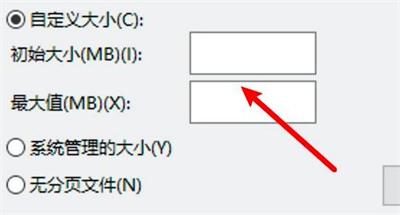 自定义大小(C):

初始大小(MB)(I):

最大值(MB)(X):

系统管理的大小(Y)

无分页文件(N)